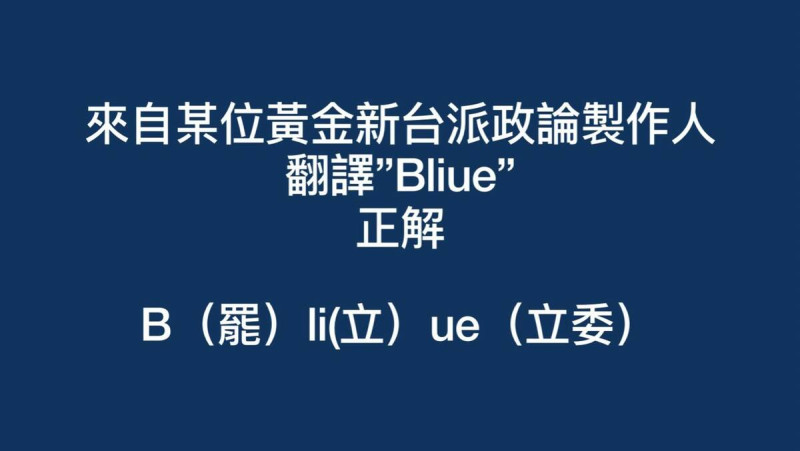 來自某位黃金新台派政論製作人
翻譯”Bliue”
正解

B（罷）li(立）ue（立委）